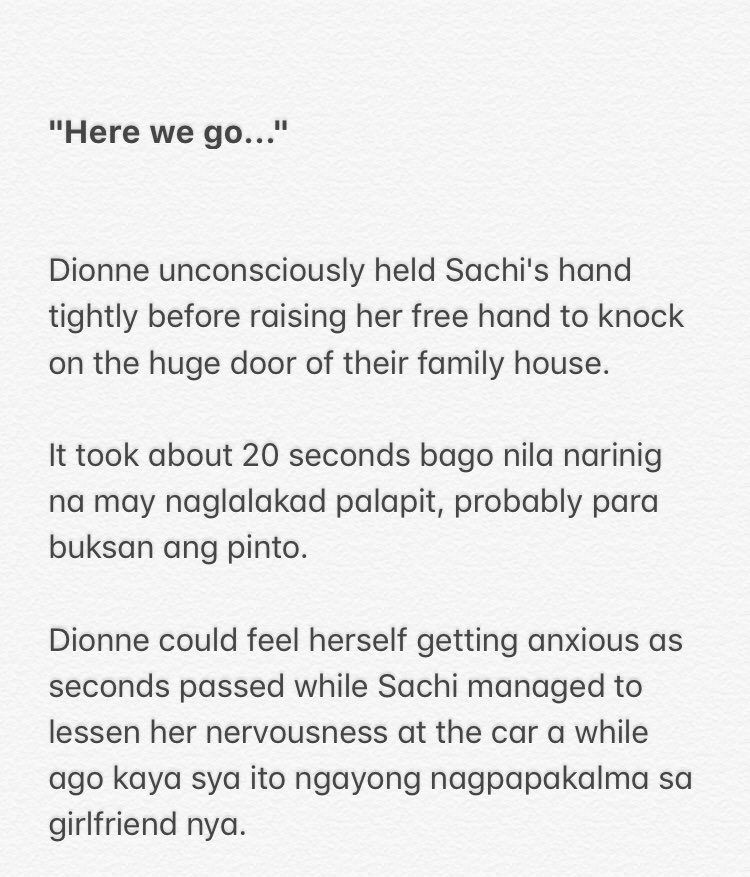 "Here we go..."

Dionne unconsciously held Sachi's hand tightly before raising her free hand to knock on the huge door of their family house.

It took about 20 seconds bago nila narinig na may naglalakad palapit, probably para buksan ang pinto.

Dionne could feel herself getting anxious as seconds passed while Sachi managed to lessen her nervousness at the car a while ago kaya sya ito ngayong nagpapakalma sa girlfriend nya.